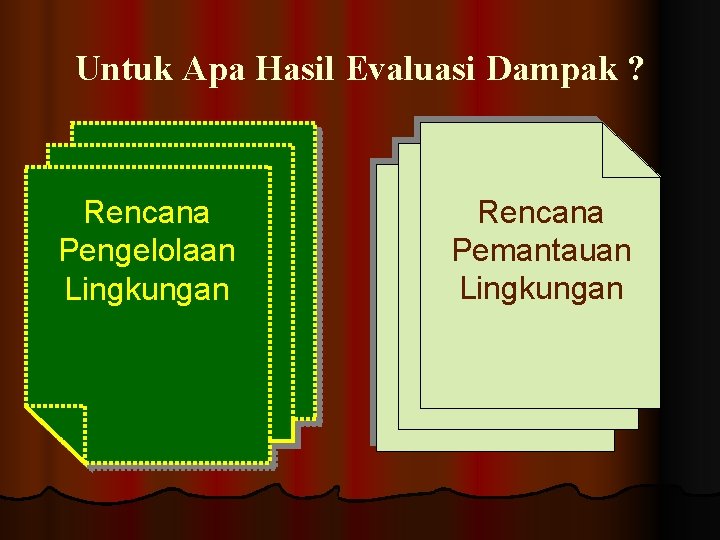 Untuk Apa Hasil Evaluasi Dampak ?

Rencana Pengelolaan Lingkungan

Rencana Pemantauan Lingkungan